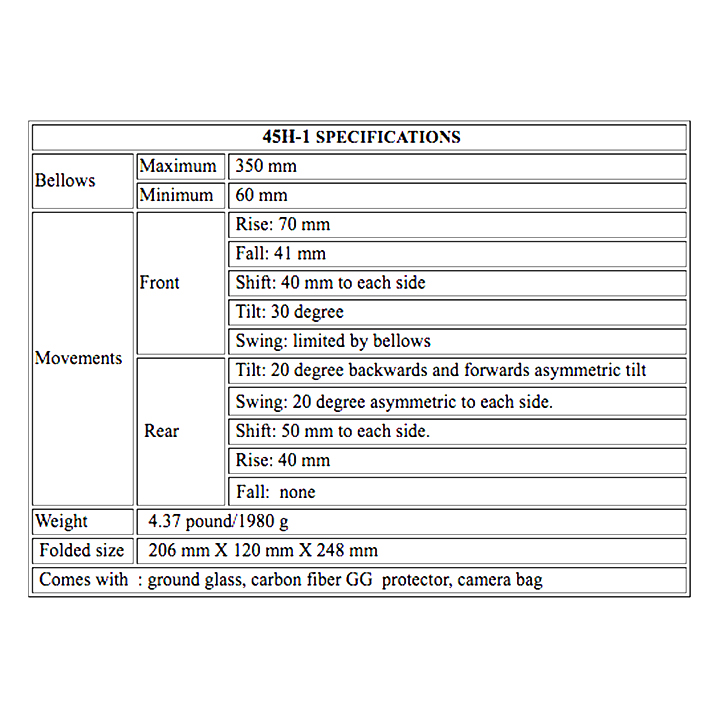 | 45H-1 SPECIFICATIONS | | |
|---|---|---|
| Bellows | Maximum | 350 mm |
| | Minimum | 60 mm |
| Movements | Front | Rise: 70 mm |
| | | Fall: 41 mm |
| | | Shift: 40 mm to each side |
| | | Tilt: 30 degree |
| | | Swing: limited by bellows |
| | Rear | Tilt: 20 degree backwards and forwards asymmetric tilt |
| | | Swing: 20 degree asymmetric to each side. |
| | | Shift: 50 mm to each side. |
| | | Rise: 40 mm |
| | | Fall: none |
| Weight | 4.37 pound/1980 g | |
| Folded size | 206 mm X 120 mm X 248 mm | |
| Comes with : ground glass, carbon fiber GG protector, camera bag | | |